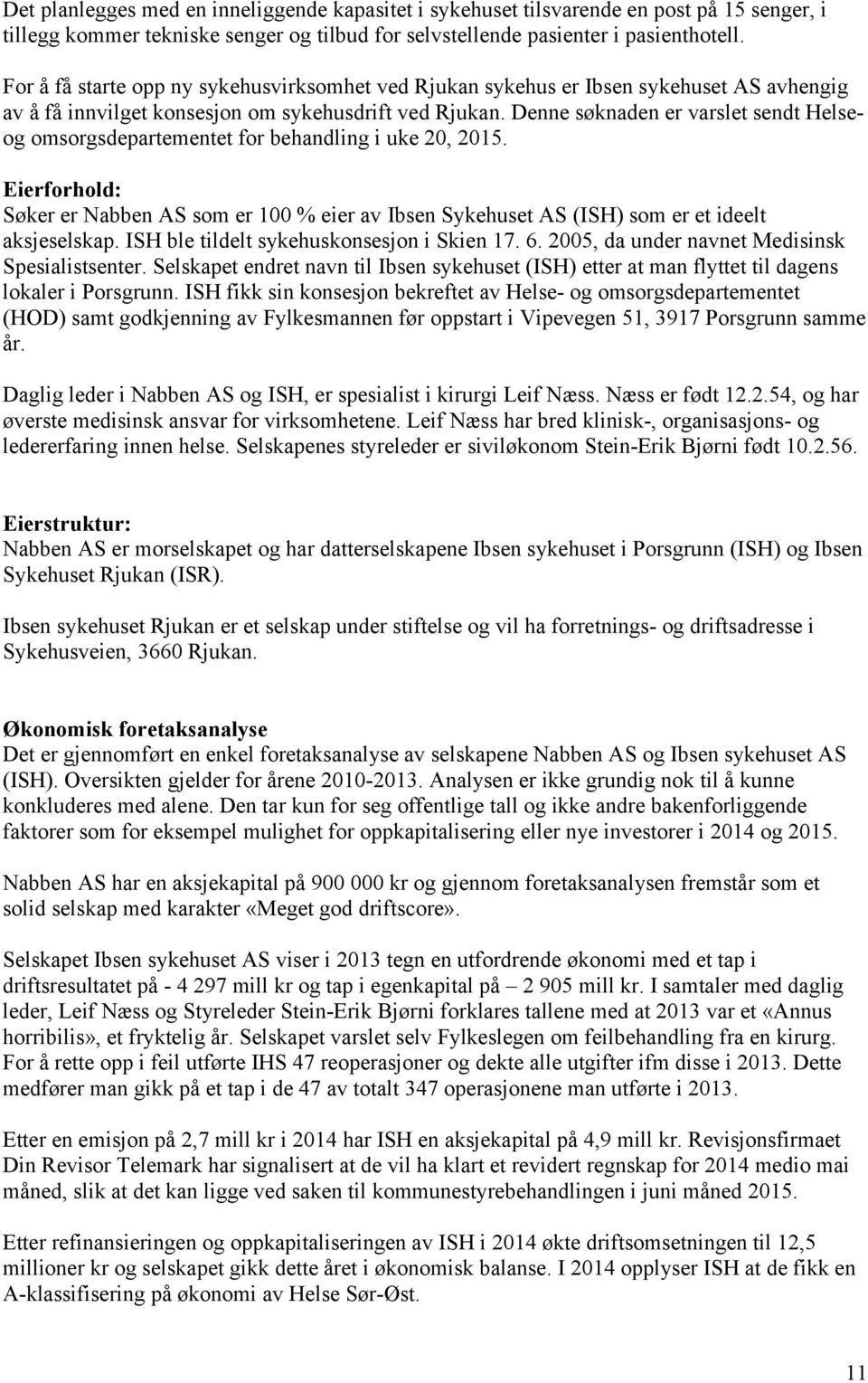 Det planlegges med en inneliggende kapasitet i sykehuset tilsvarende en post på 15 senger, i tillegg kommer tekniske senger og tilbud for selvstellende pasienter i pasienthotell.

For å få starte opp ny sykehusvirksomhet ved Rjukan sykehus er Ibsen sykehuset AS avhengig av å få innvilget konsesjon om sykehusdrift ved Rjukan. Denne søknaden er varslet sendt Helse- og omsorgsdepartementet for behandling i uke 20, 2015.

Eierforhold:
Søker er Nabben AS som er 100 % eier av Ibsen Sykehuset AS (ISH) som er et ideelt aksjeselskap. ISH ble tildelt sykehuskonsesjon i Skien 17. 6. 2005, da under navnet Medisinsk Spesialistsenter. Selskapet endret navn til Ibsen sykehuset (ISH) etter at man flyttet til dagens lokaler i Porsgrunn. ISH fikk sin konsesjon bekreftet av Helse- og omsorgsdepartementet (HOD) samt godkjenning av Fylkesmannen før oppstart i Vipevegen 51, 3917 Porsgrunn samme år.

Daglig leder i Nabben AS og ISH, er spesialist i kirurgi Leif Næss. Næss er født 12.2.54, og har øverste medisinsk ansvar for virksomhetene. Leif Næss har bred klinisk-, organisasjons- og ledererfaring innen helse. Selskapenes styreleder er siviløkonom Stein-Erik Bjørni født 10.2.56.

Eierstruktur:
Nabben AS er morselskapet og har datterselskapene Ibsen sykehuset i Porsgrunn (ISH) og Ibsen Sykehuset Rjukan (ISR).

Ibsen sykehuset Rjukan er et selskap under stiftelse og vil ha forretnings- og driftsadresse i Sykehusveien, 3660 Rjukan.

Økonomisk foretaksanalyse
Det er gjennomført en enkel foretaksanalyse av selskapene Nabben AS og Ibsen sykehuset AS (ISH). Oversikten gjelder for årene 2010-2013. Analysen er ikke grundig nok til å kunne konkluderes med alene. Den tar kun for seg offentlige tall og ikke andre bakenforliggende faktorer som for eksempel mulighet for oppkapitalisering eller nye investorer i 2014 og 2015.

Nabben AS har en aksjekapital på 900 000 kr og gjennom foretaksanalysen fremstår som et solid selskap med karakter «Meget god driftscore».

Selskapet Ibsen sykehuset AS viser i 2013 tegn en utfordrende økonomi med et tap i driftsresultatet på - 4 297 mill kr og tap i egenkapital på – 2 905 mill kr. I samtaler med daglig leder, Leif Næss og Styreleder Stein-Erik Bjørni forklares tallene med at 2013 var et «Annus horribilis», et fryktelig år. Selskapet varslet selv Fylkeslegen om feilbehandling fra en kirurg. For å rette opp i feil utførte IHS 47 reoperasjoner og dekte alle utgifter ifm disse i 2013. Dette medfører man gikk på et tap i de 47 av totalt 347 operasjonene man utførte i 2013.

Etter en emisjon på 2,7 mill kr i 2014 har ISH en aksjekapital på 4,9 mill kr. Revisjonsfirmaet Din Revisor Telemark har signalisert at de vil ha klart et revidert regnskap for 2014 medio mai måned, slik at det kan ligge ved saken til kommunestyrebehandlingen i juni måned 2015.

Etter refinansieringen og oppkapitaliseringen av ISH i 2014 økte driftsomsetningen til 12,5 millioner kr og selskapet gikk dette året i økonomisk balanse. I 2014 opplyser ISH at de fikk en A-klassifisering på økonomi av Helse Sør-Øst.

11